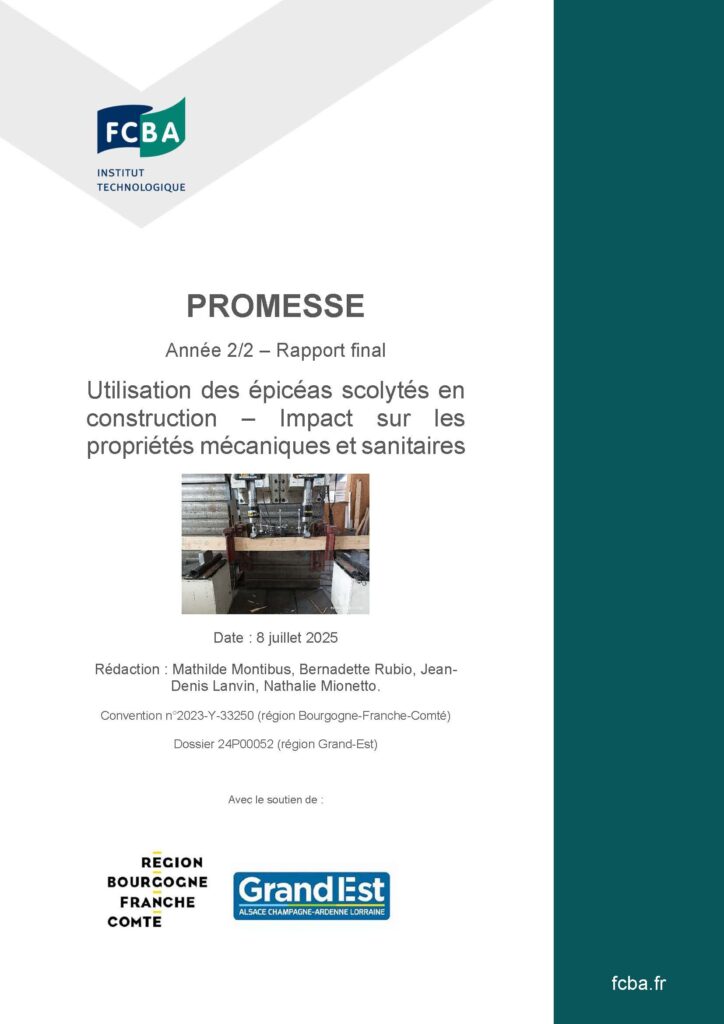 FCBA
INSTITUT TECHNOLOGIQUE

PROMESSE

Année 2/2 – Rapport final

Utilisation des épicéas scolytés en construction – Impact sur les propriétés mécaniques et sanitaires

Date : 8 juillet 2025

Rédaction : Mathilde Montibus, Bernadette Rubio, Jean-Denis Lanvin, Nathalie Mionetto.

Convention n°2023-Y-33250 (région Bourgogne-Franche-Comté)

Dossier 24P00052 (région Grand-Est)

Avec le soutien de :

REGION BOURGOGNE FRANCHE COMTE

Grand Est
ALSACE CHAMPAGNE-ARDENNE LORRAINE

fcba.fr